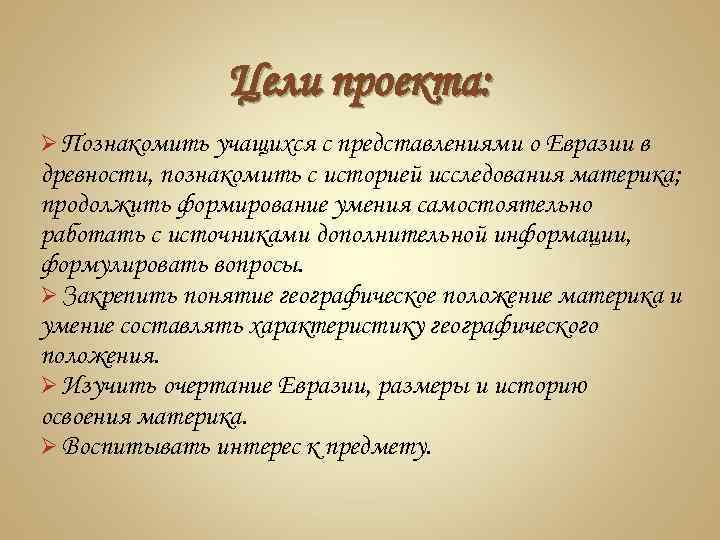 Цели проекта:

➢ Познакомить учащихся с представлениями о Евразии в древности, познакомить с историей исследования материка; продолжить формирование умения самостоятельно работать с источниками дополнительной информации, формулировать вопросы.
➢ Закрепить понятие географическое положение материка и умение составлять характеристику географического положения.
➢ Изучить очертание Евразии, размеры и историю освоения материка.
➢ Воспитывать интерес к предмету.